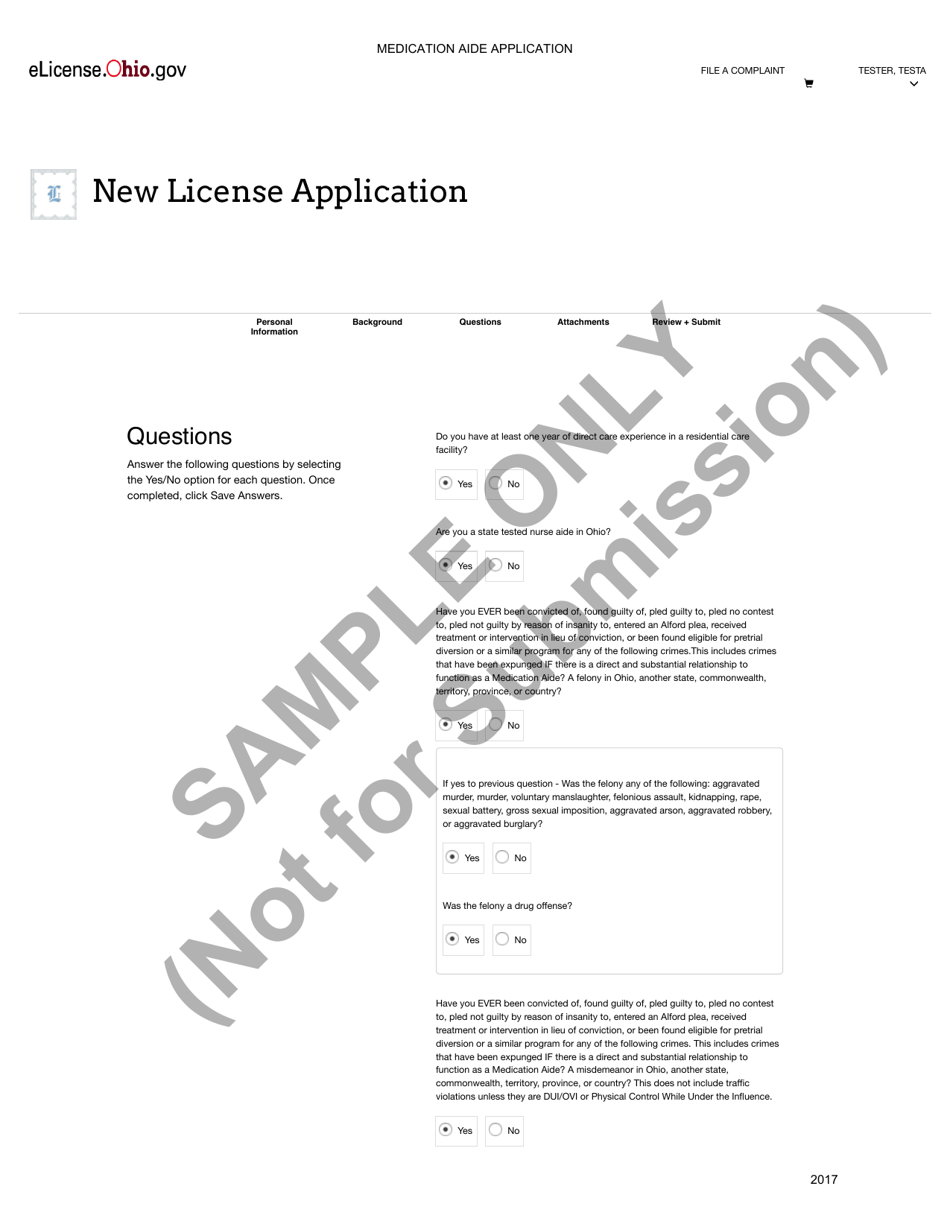 MEDICATION AIDE APPLICATION

eLicense.Ohio.gov

FILE A COMPLAINT

TESTER, TESTA

New License Application

Personal Information

Background

Questions

Attachments

Review + Submit

SAMPLE ONLY (Not for Submission)

Questions

Answer the following questions by selecting the Yes/No option for each question. Once completed, click Save Answers.

Do you have at least one year of direct care experience in a residential care facility?

Yes No

Are you a state tested nurse aide in Ohio?

Yes No

Have you EVER been convicted of, found guilty of, pled guilty to, pled no contest to, pled not guilty by reason of insanity to, entered an Alford plea, received treatment or intervention in lieu of conviction, or been found eligible for pretrial diversion or a similar program for any of the following crimes.This includes crimes that have been expunged IF there is a direct and substantial relationship to function as a Medication Aide? A felony in Ohio, another state, commonwealth, territory, province, or country?

Yes No

If yes to previous question - Was the felony any of the following: aggravated murder, murder, voluntary manslaughter, felonious assault, kidnapping, rape, sexual battery, gross sexual imposition, aggravated arson, aggravated robbery, or aggravated burglary?

Yes No

Was the felony a drug offense?

Yes No

Have you EVER been convicted of, found guilty of, pled guilty to, pled no contest to, pled not guilty by reason of insanity to, entered an Alford plea, received treatment or intervention in lieu of conviction, or been found eligible for pretrial diversion or a similar program for any of the following crimes. This includes crimes that have been expunged IF there is a direct and substantial relationship to function as a Medication Aide? A misdemeanor in Ohio, another state, commonwealth, territory, province, or country? This does not include traffic violations unless they are DUI/OVI or Physical Control While Under the Influence.

Yes No

2017